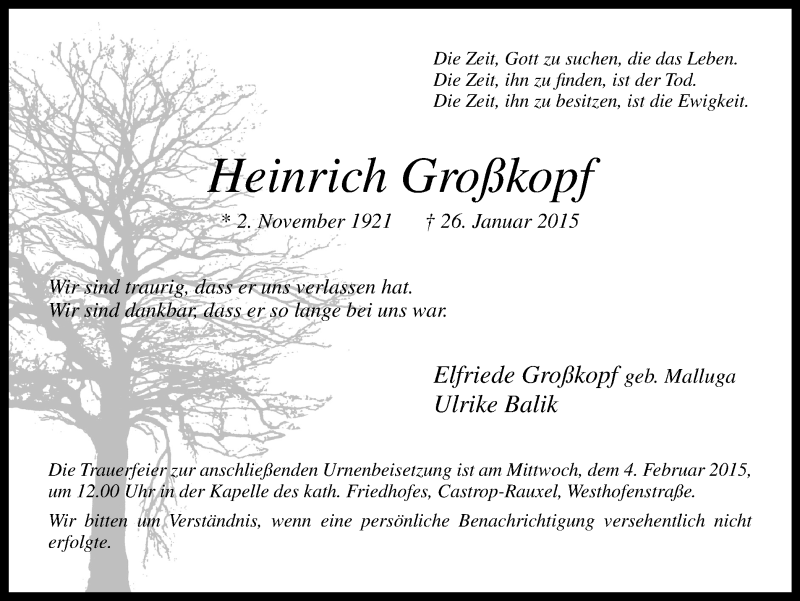 Die Zeit, Gott zu suchen, die das Leben.
Die Zeit, ihn zu finden, ist der Tod.
Die Zeit, ihn zu besitzen, ist die Ewigkeit.

Heinrich Großkopf

* 2. November 1921 † 26. Januar 2015

Wir sind traurig, dass er uns verlassen hat.
Wir sind dankbar, dass er so lange bei uns war.

Elfriede Großkopf geb. Malluga
Ulrike Balik

Die Trauerfeier zur anschließenden Urnenbeisetzung ist am Mittwoch, dem 4. Februar 2015, um 12.00 Uhr in der Kapelle des kath. Friedhofes, Castrop-Rauxel, Westhofenstraße.

Wir bitten um Verständnis, wenn eine persönliche Benachrichtigung versehentlich nicht erfolgte.